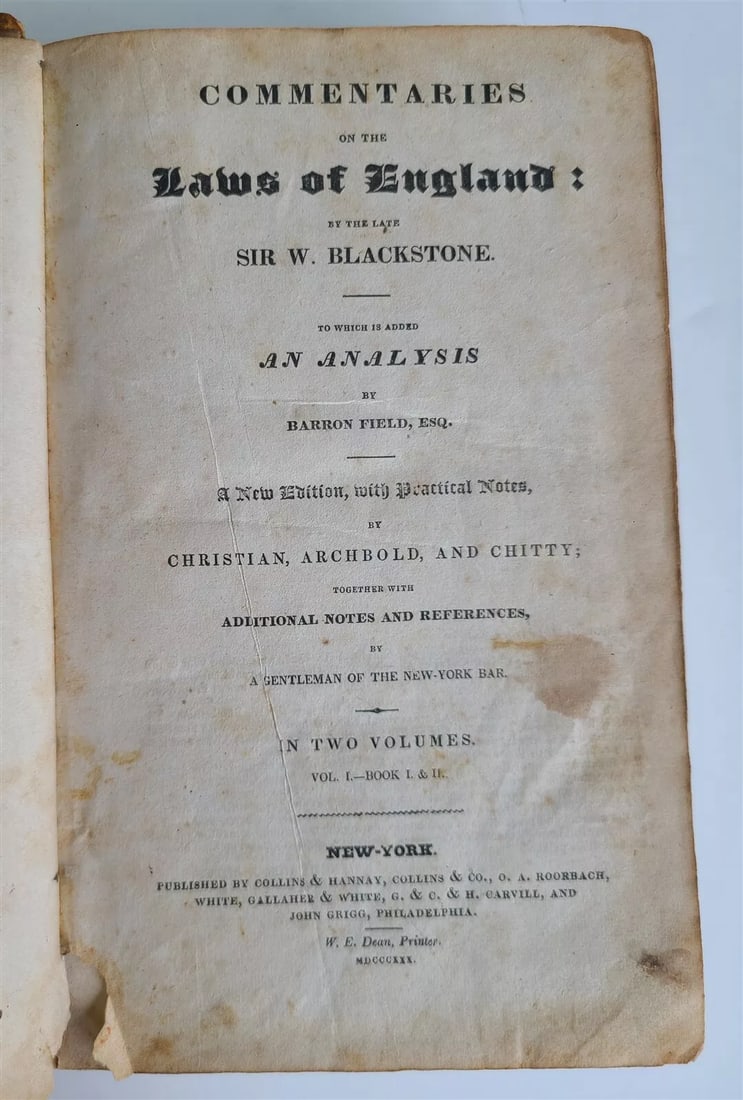 COMMENTARIES

ON THE

Laws of England:

BY THE LATE

SIR W. BLACKSTONE.

TO WHICH IS ADDED

AN ANALYSIS

BY

BARRON FIELD, ESQ.

A New Edition, with Practical Notes,

BY

CHRISTIAN, ARCHBOLD, AND CHITTY;

TOGETHER WITH

ADDITIONAL NOTES AND REFERENCES,

BY

A GENTLEMAN OF THE NEW-YORK BAR.

IN TWO VOLUMES.

VOL. I.—BOOK I. & II.

NEW-YORK.

PUBLISHED BY COLLINS & HANNAY, COLLINS & CO., O. A. ROORBACH, WHITE, GALLAHER & WHITE, G. & C. & H. CARVILL, AND JOHN GRIGG, PHILADELPHIA.

W. E. Dean, Printer.

MDCCCXXX.